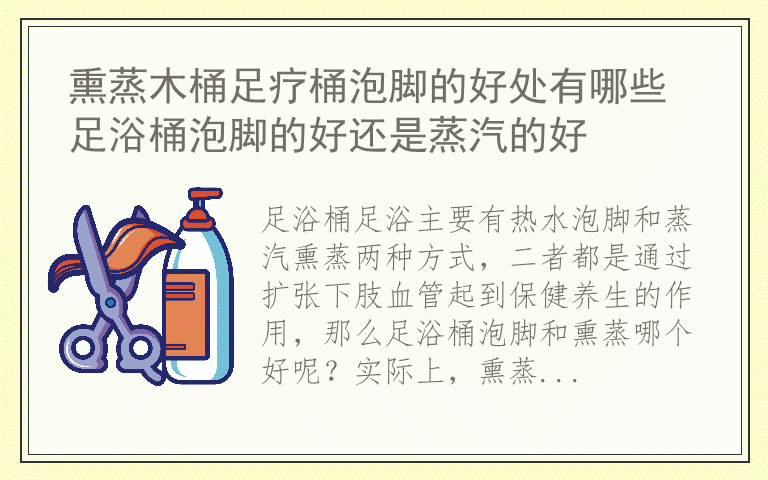 熏蒸木桶足疗桶泡脚的好处有哪些 足浴桶泡脚的好还是蒸汽的好

足浴桶足浴主要有热水泡脚和蒸汽熏蒸两种方式，二者都是通过扩张下肢血管起到保健养生的作用，那么足浴桶泡脚和熏蒸哪个好呢？实际上，熏蒸...